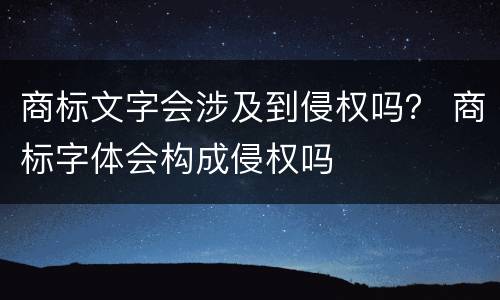 商标文字会涉及到侵权吗？ 商标字体会构成侵权吗